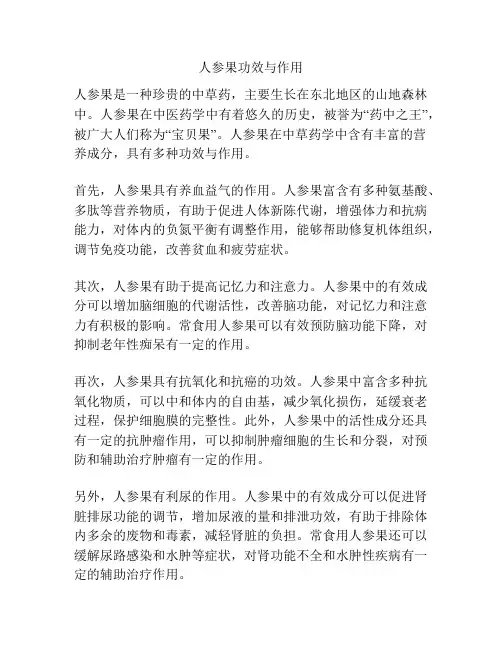 人参果功效与作用

人参果是一种珍贵的中草药，主要生长在东北地区的山地森林中。人参果在中医药学中有着悠久的历史，被誉为“药中之王”，被广大人们称为“宝贝果”。人参果在中草药学中含有丰富的营养成分，具有多种功效与作用。

首先，人参果具有养血益气的作用。人参果富含有多种氨基酸、多肽等营养物质，有助于促进人体新陈代谢，增强体力和抗病能力，对体内的负氮平衡有调整作用，能够帮助修复机体组织，调节免疫功能，改善贫血和疲劳症状。

其次，人参果有助于提高记忆力和注意力。人参果中的有效成分可以增加脑细胞的代谢活性，改善脑功能，对记忆力和注意力有积极的影响。常食用人参果可以有效预防脑功能下降，对抑制老年性痴呆有一定的作用。

再次，人参果具有抗氧化和抗癌的功效。人参果中富含多种抗氧化物质，可以中和体内的自由基，减少氧化损伤，延缓衰老过程，保护细胞膜的完整性。此外，人参果中的活性成分还具有一定的抗肿瘤作用，可以抑制肿瘤细胞的生长和分裂，对预防和辅助治疗肿瘤有一定的作用。

另外，人参果有利尿的作用。人参果中的有效成分可以促进肾脏排尿功能的调节，增加尿液的量和排泄功效，有助于排除体内多余的废物和毒素，减轻肾脏的负担。常食用人参果还可以缓解尿路感染和水肿等症状，对肾功能不全和水肿性疾病有一定的辅助治疗作用。